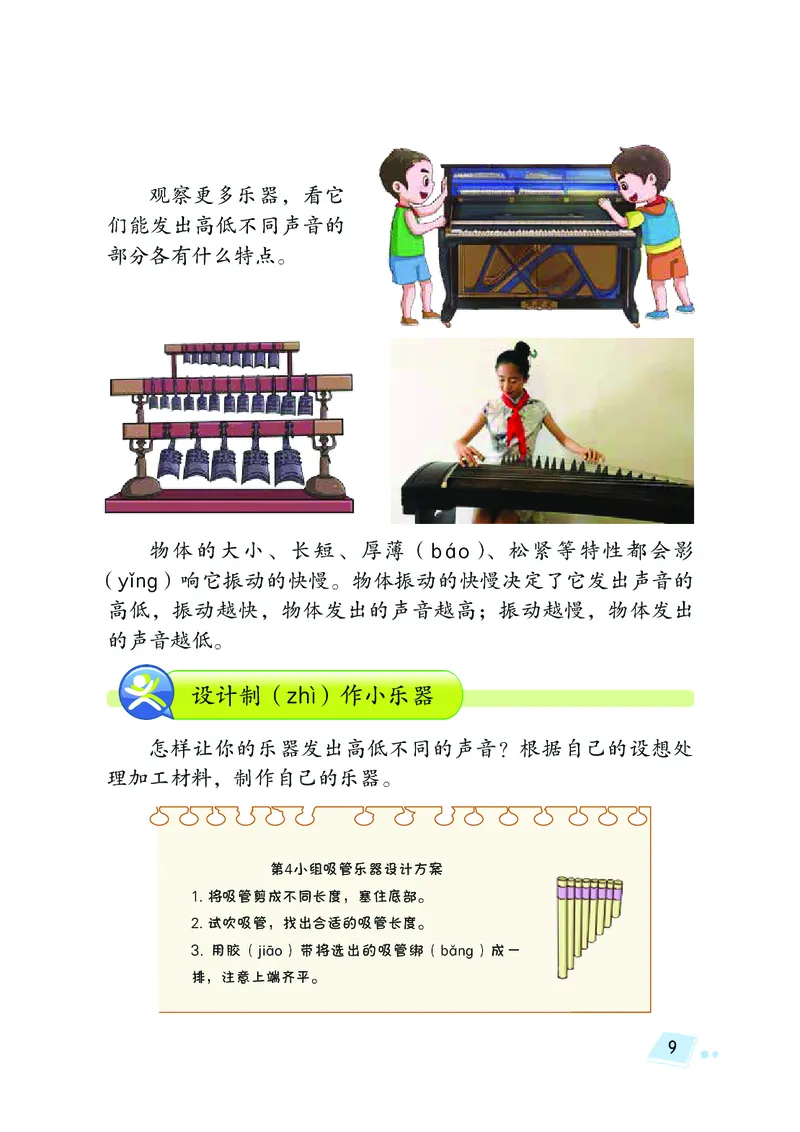 观察更多乐器，看它们能发出高低不同声音的部分各有什么特点。

物体的大小、长短、厚薄（báo）、松紧等特性都会影（yǐng）响它振动的快慢。物体振动的快慢决定了它发出声音的高低，振动越快，物体发出的声音越高；振动越慢，物体发出的声音越低。

设计制（zhì）作小乐器

怎样让你的乐器发出高低不同的声音？根据自己的设想处理加工材料，制作自己的乐器。

第4小组吸管乐器设计方案

1. 将吸管剪成不同长度，塞住底部。

2. 试吹吸管，找出合适的吸管长度。

3. 用胶（jiāo）带将选出的吸管绑（bǎng）成一排，注意上端齐平。

9